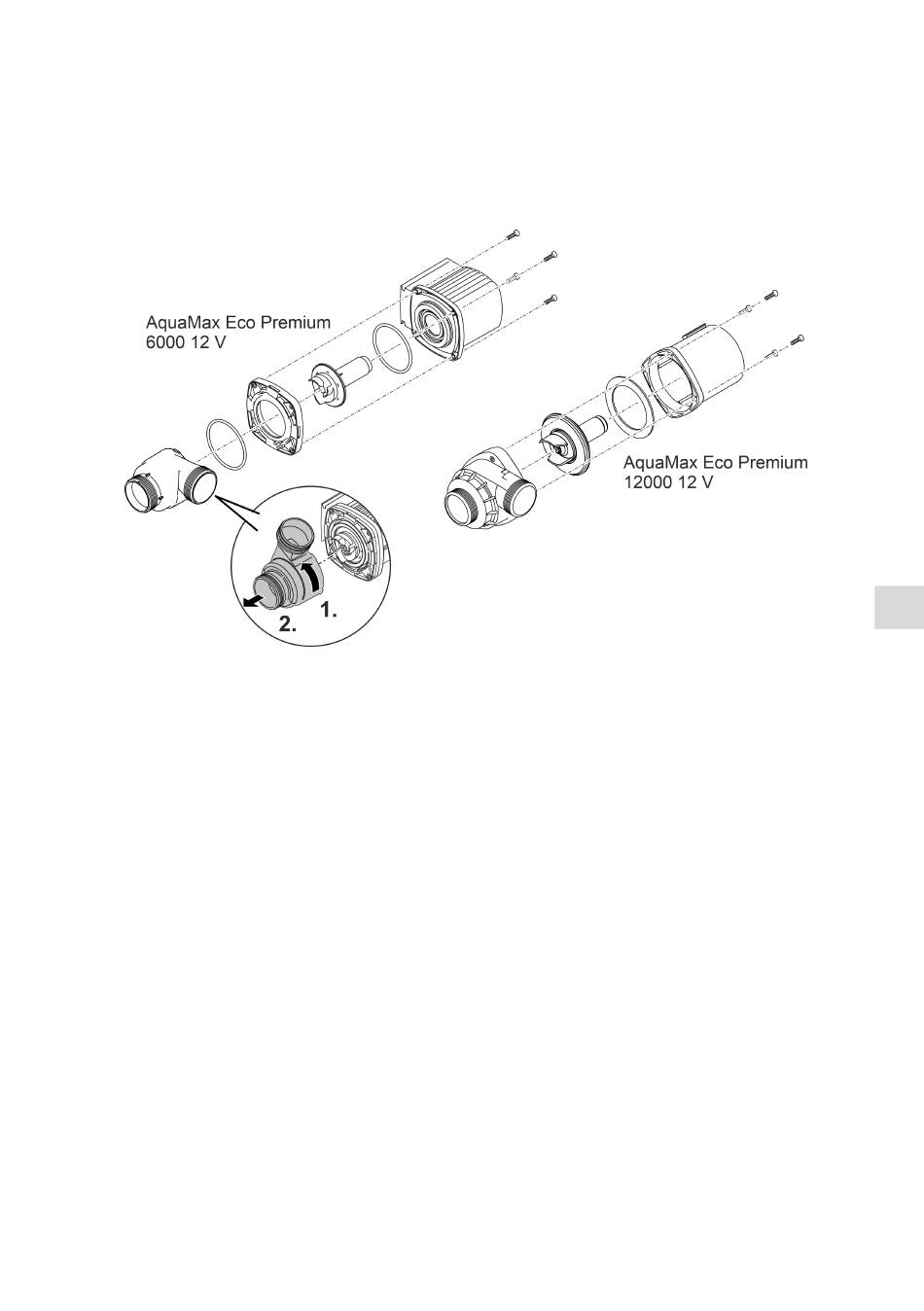 AquaMax Eco Premium
6000 12 V

AquaMax Eco Premium
12000 12 V

1.

2.